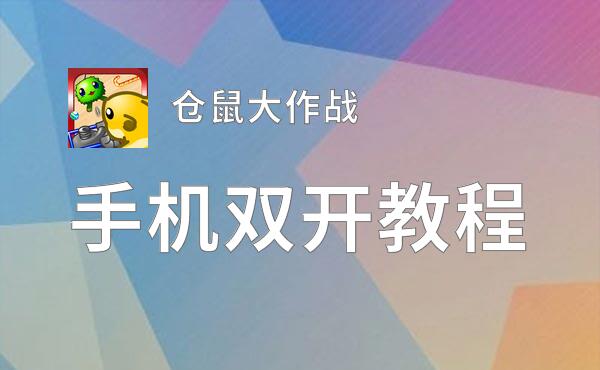 仓鼠大作战

手机双开教程